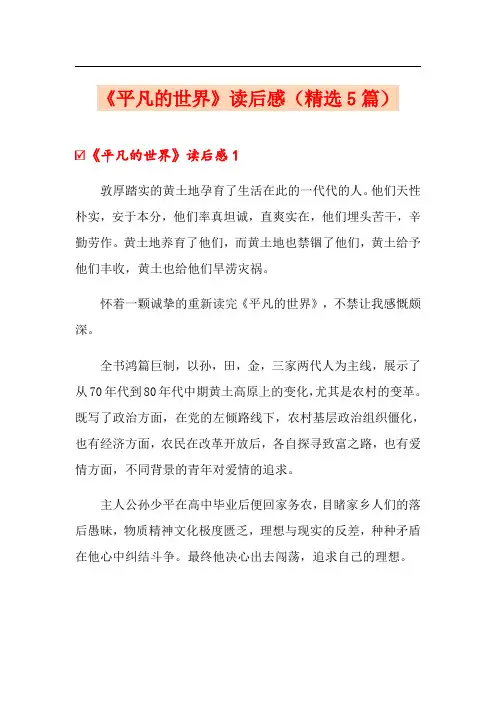 《平凡的世界》读后感（精选5篇）

☑《平凡的世界》读后感1

敦厚踏实的黄土地孕育了生活在此的一代代的人。他们天性朴实，安于本分，他们率真坦诚，直爽实在，他们埋头苦干，辛勤劳作。黄土地养育了他们，而黄土地也禁锢了他们，黄土给予他们丰收，黄土也给他们旱涝灾祸。

怀着一颗诚挚的重新读完《平凡的世界》，不禁让我感慨颇深。

全书鸿篇巨制，以孙，田，金，三家两代人为主线，展示了从70年代到80年代中期黄土高原上的变化，尤其是农村的变革。既写了政治方面，在党的左倾路线下，农村基层政治组织僵化，也有经济方面，农民在改革开放后，各自探寻致富之路，也有爱情方面，不同背景的青年对爱情的追求。

主人公孙少平在高中毕业后便回家务农，目睹家乡人们的落后愚昧，物质精神文化极度匮乏，理想与现实的反差，种种矛盾在他心中纠结斗争。最终他决心出去闯荡，追求自己的理想。